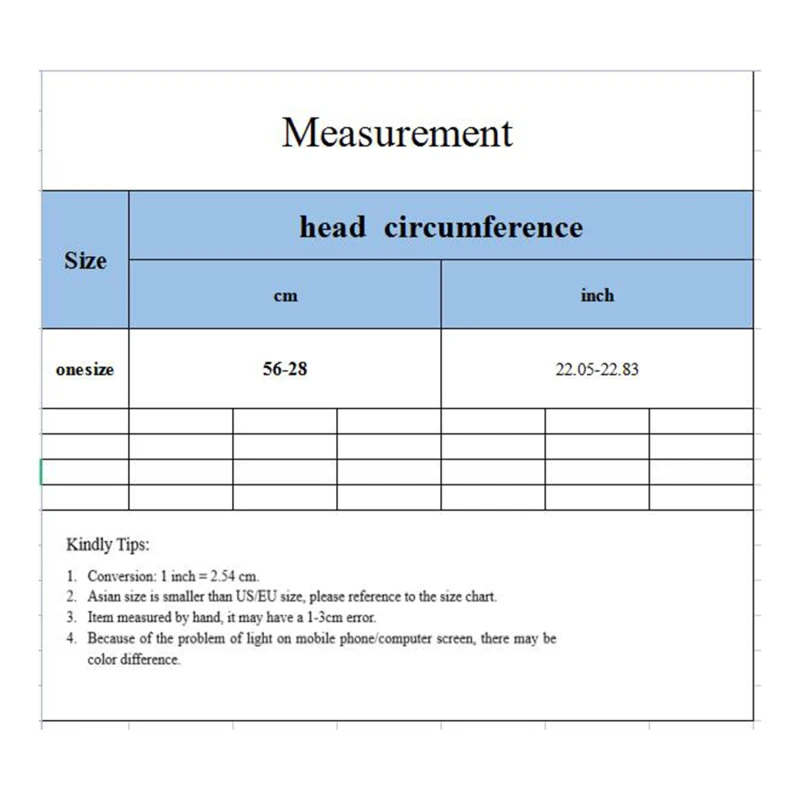 Measurement

| Size | head circumference | |
|---|---|---|
| | cm | inch |
| onesize | 56-28 | 22.05-22.83 |

Kindly Tips:

1. Conversion: 1 inch = 2.54 cm.
2. Asian size is smaller than US/EU size, please reference to the size chart.
3. Item measured by hand, it may have a 1-3cm error.
4. Because of the problem of light on mobile phone/computer screen, there may be color difference.